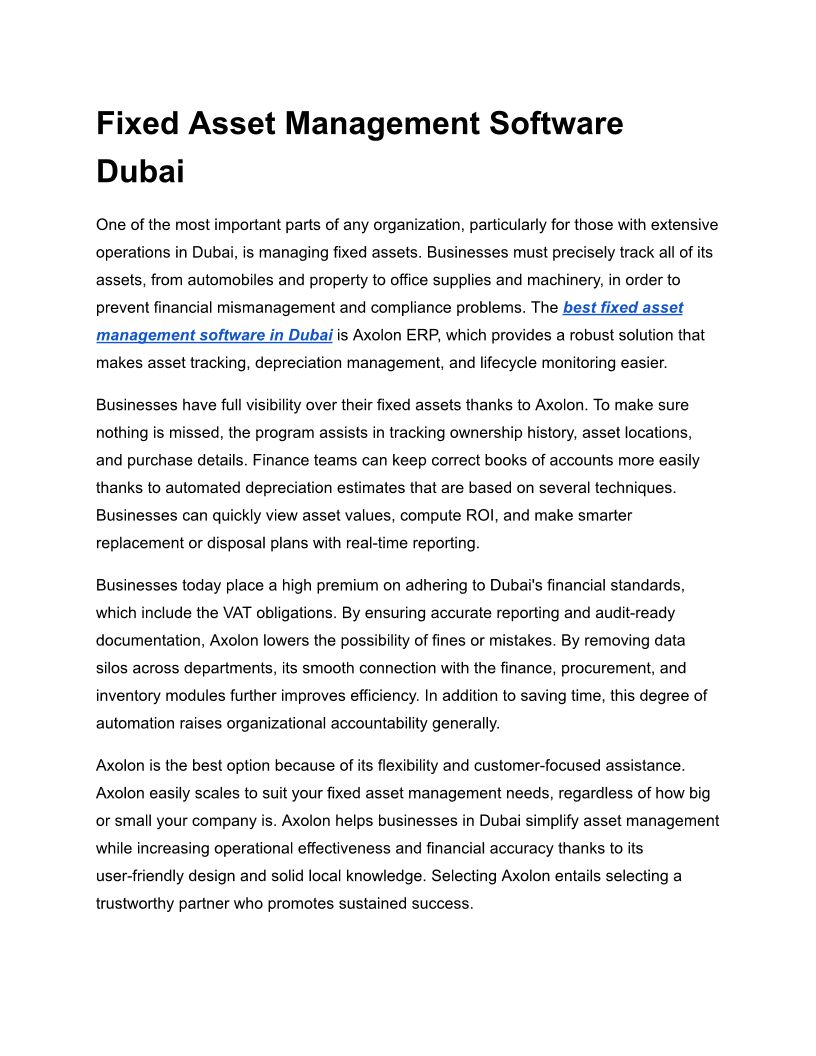 Fixed Asset Management Software Dubai

One of the most important parts of any organization, particularly for those with extensive operations in Dubai, is managing fixed assets. Businesses must precisely track all of its assets, from automobiles and property to office supplies and machinery, in order to prevent financial mismanagement and compliance problems. The best fixed asset management software in Dubai is Axolon ERP, which provides a robust solution that makes asset tracking, depreciation management, and lifecycle monitoring easier.

Businesses have full visibility over their fixed assets thanks to Axolon. To make sure nothing is missed, the program assists in tracking ownership history, asset locations, and purchase details. Finance teams can keep correct books of accounts more easily thanks to automated depreciation estimates that are based on several techniques. Businesses can quickly view asset values, compute ROI, and make smarter replacement or disposal plans with real-time reporting.

Businesses today place a high premium on adhering to Dubai's financial standards, which include the VAT obligations. By ensuring accurate reporting and audit-ready documentation, Axolon lowers the possibility of fines or mistakes. By removing data silos across departments, its smooth connection with the finance, procurement, and inventory modules further improves efficiency. In addition to saving time, this degree of automation raises organizational accountability generally.

Axolon is the best option because of its flexibility and customer-focused assistance. Axolon easily scales to suit your fixed asset management needs, regardless of how big or small your company is. Axolon helps businesses in Dubai simplify asset management while increasing operational effectiveness and financial accuracy thanks to its user-friendly design and solid local knowledge. Selecting Axolon entails selecting a trustworthy partner who promotes sustained success.